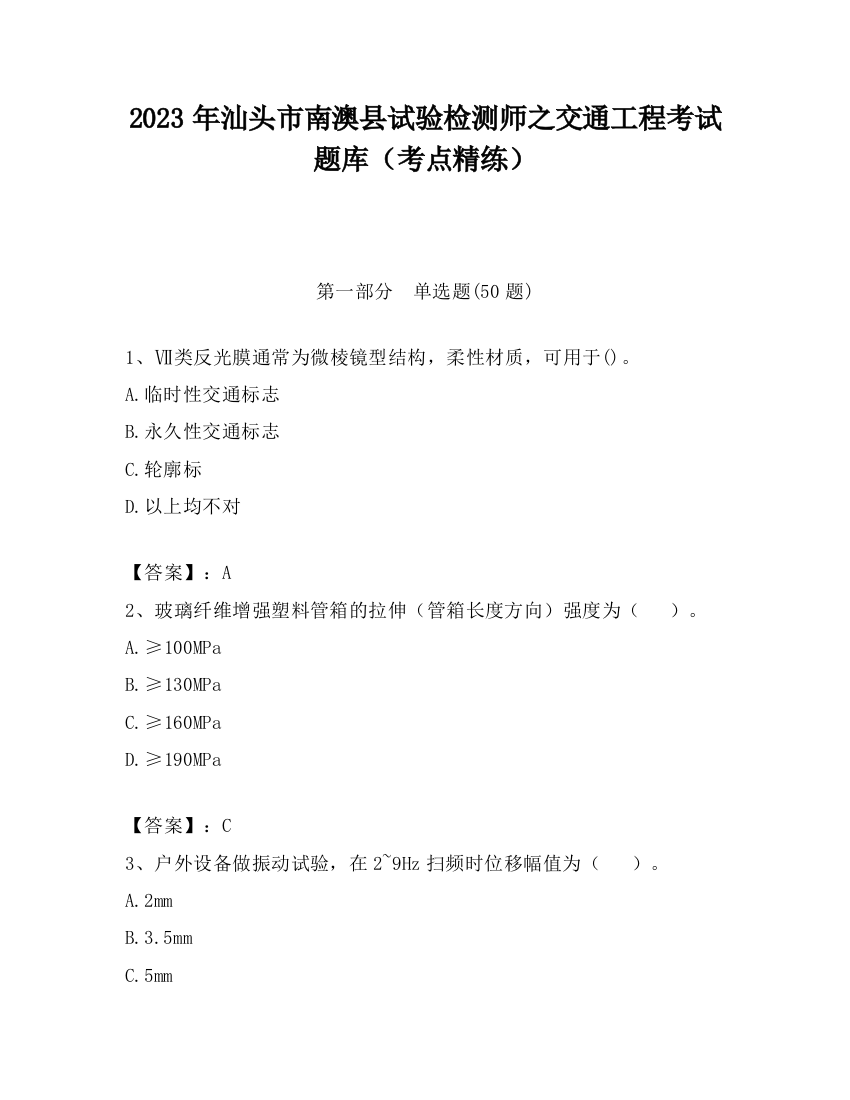 2023 年汕头市南澳县试验检测师之交通工程考试题库（考点精练）

第一部分　单选题(50 题)

1、Ⅶ类反光膜通常为微棱镜型结构，柔性材质，可用于()。

A.临时性交通标志

B.永久性交通标志

C.轮廓标

D.以上均不对

【答案】：A

2、玻璃纤维增强塑料管箱的拉伸（管箱长度方向）强度为（　　）。

A.≥100MPa

B.≥130MPa

C.≥160MPa

D.≥190MPa

【答案】：C

3、户外设备做振动试验，在 2~9Hz 扫频时位移幅值为（　　）。

A.2mm

B.3.5mm

C.5mm